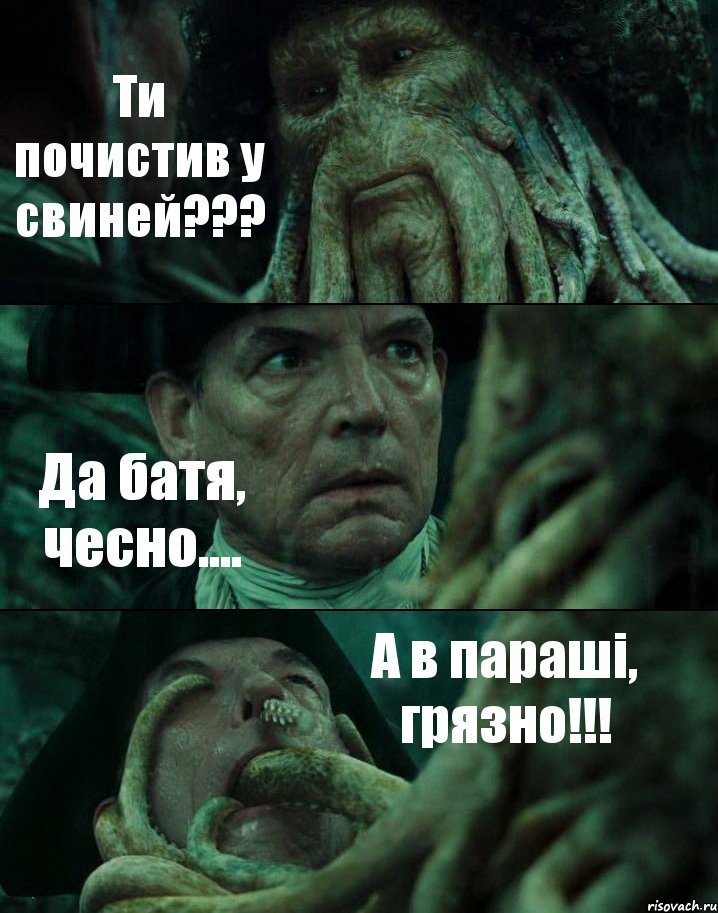 Ти почистив у свиней???

Да батя, чесно....

А в параші, грязно!!!

risovach.ru